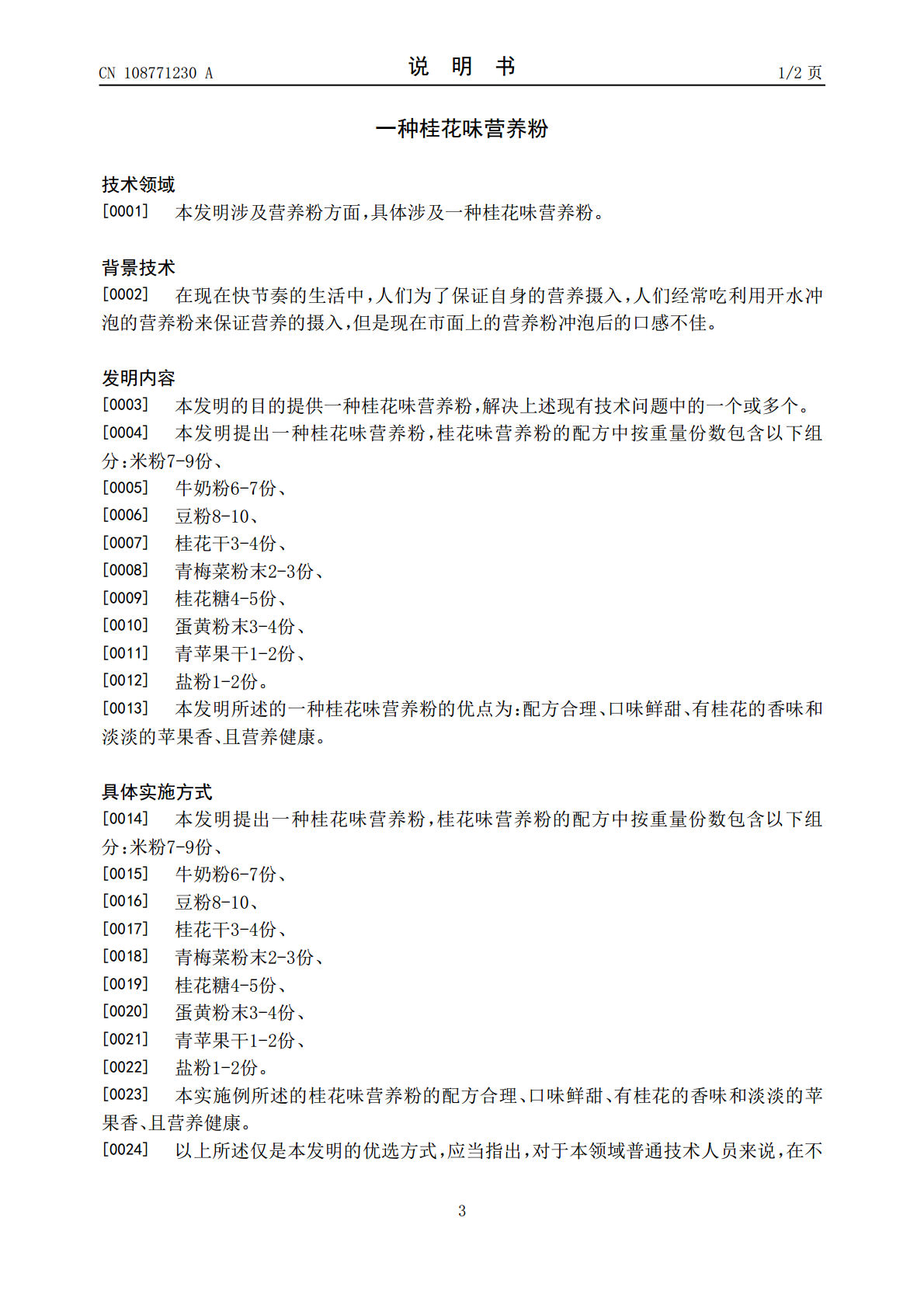 CN 108771230 A 说 明 书 1/2页

一种桂花味营养粉

技术领域

[0001] 本发明涉及营养粉方面,具体涉及一种桂花味营养粉。

背景技术

[0002] 在现在快节奏的生活中,人们为了保证自身的营养摄入,人们经常吃利用开水冲泡的营养粉来保证营养的摄入,但是现在市面上的营养粉冲泡后的口感不佳。

发明内容

[0003] 本发明的目的提供一种桂花味营养粉,解决上述现有技术问题中的一个或多个。

[0004] 本发明提出一种桂花味营养粉,桂花味营养粉的配方中按重量份数包含以下组分:米粉7-9份、

[0005] 牛奶粉6-7份、

[0006] 豆粉8-10、

[0007] 桂花干3-4份、

[0008] 青梅菜粉末2-3份、

[0009] 桂花糖4-5份、

[0010] 蛋黄粉末3-4份、

[0011] 青苹果干1-2份、

[0012] 盐粉1-2份。

[0013] 本发明所述的一种桂花味营养粉的优点为:配方合理、口味鲜甜、有桂花的香味和淡淡的苹果香、且营养健康。

具体实施方式

[0014] 本发明提出一种桂花味营养粉,桂花味营养粉的配方中按重量份数包含以下组分:米粉7-9份、

[0015] 牛奶粉6-7份、

[0016] 豆粉8-10、

[0017] 桂花干3-4份、

[0018] 青梅菜粉末2-3份、

[0019] 桂花糖4-5份、

[0020] 蛋黄粉末3-4份、

[0021] 青苹果干1-2份、

[0022] 盐粉1-2份。

[0023] 本实施例所述的桂花味营养粉的配方合理、口味鲜甜、有桂花的香味和淡淡的苹果香、且营养健康。

[0024] 以上所述仅是本发明的优选方式,应当指出,对于本领域普通技术人员来说,在不

3